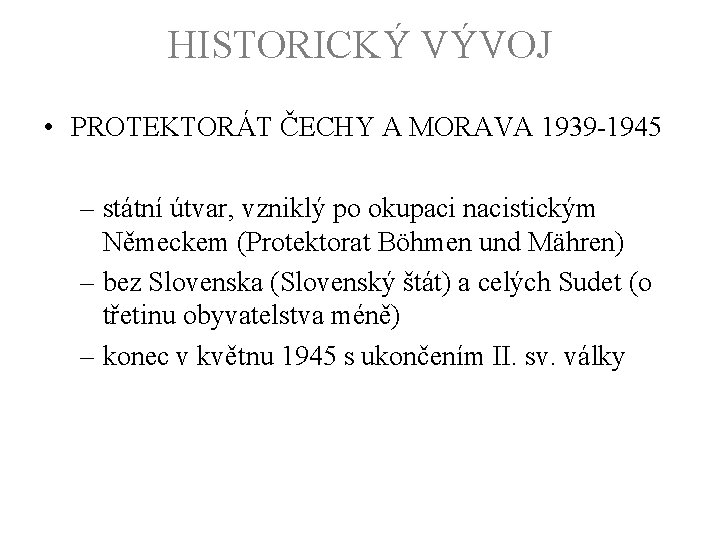 HISTORICKÝ VÝVOJ

• PROTEKTORÁT ČECHY A MORAVA 1939-1945

– státní útvar, vzniklý po okupaci nacistickým Německem (Protektorat Böhmen und Mähren)
– bez Slovenska (Slovenský štát) a celých Sudet (o třetinu obyvatelstva méně)
– konec v květnu 1945 s ukončením II. sv. války